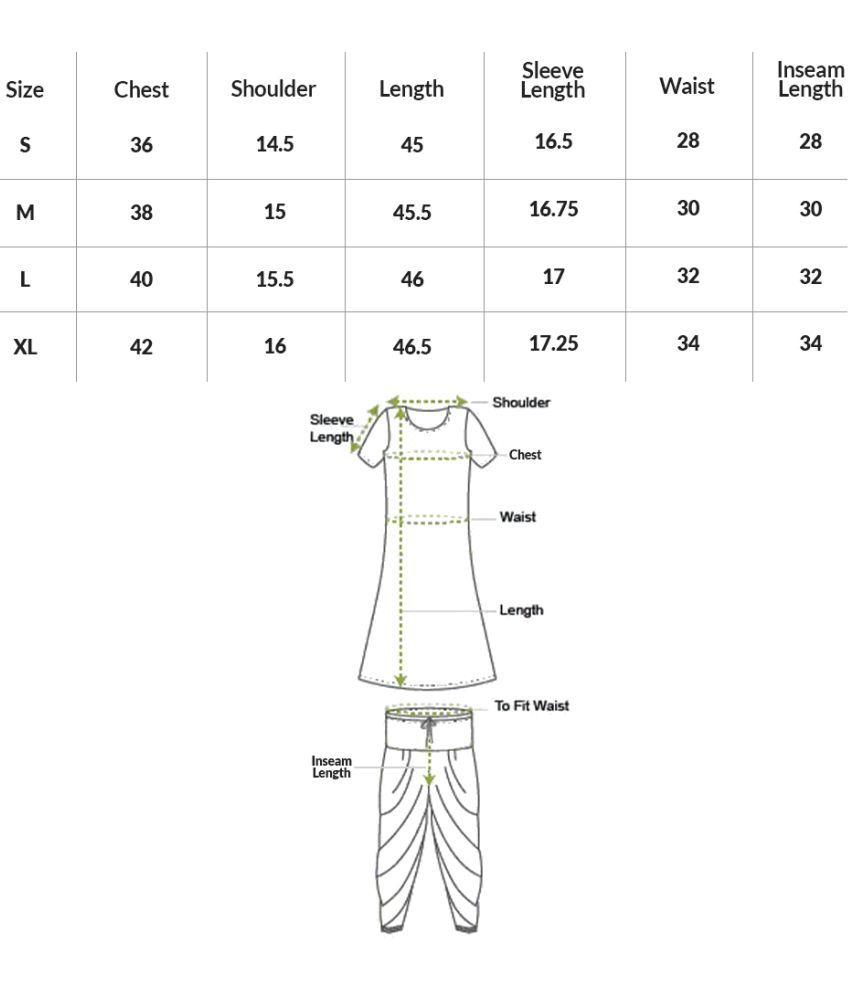 | Size | Chest | Shoulder | Length | Sleeve Length | Waist | Inseam Length |
|---|---|---|---|---|---|---|
| S | 36 | 14.5 | 45 | 16.5 | 28 | 28 |
| M | 38 | 15 | 45.5 | 16.75 | 30 | 30 |
| L | 40 | 15.5 | 46 | 17 | 32 | 32 |
| XL | 42 | 16 | 46.5 | 17.25 | 34 | 34 |

Shoulder
Sleeve Length
Chest
Waist
Length
To Fit Waist
Inseam Length